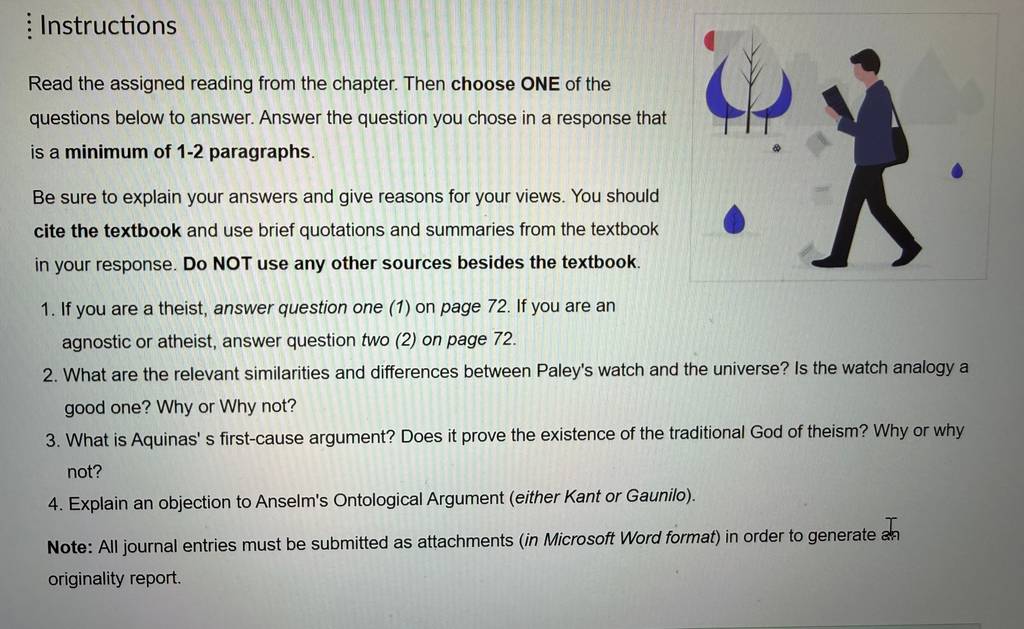 Instructions

Read the assigned reading from the chapter. Then choose ONE of the questions below to answer. Answer the question you chose in a response that is a minimum of 1-2 paragraphs.

Be sure to explain your answers and give reasons for your views. You should cite the textbook and use brief quotations and summaries from the textbook in your response. Do NOT use any other sources besides the textbook.

1. If you are a theist, answer question one (1) on page 72. If you are an agnostic or atheist, answer question two (2) on page 72.
2. What are the relevant similarities and differences between Paley's watch and the universe? Is the watch analogy a good one? Why or Why not?
3. What is Aquinas' s first-cause argument? Does it prove the existence of the traditional God of theism? Why or why not?
4. Explain an objection to Anselm's Ontological Argument (either Kant or Gaunilo).

Note: All journal entries must be submitted as attachments (in Microsoft Word format) in order to generate an originality report.